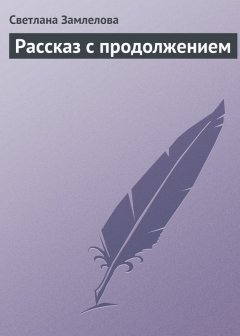 Светлана Замлелова

Рассказ с продолжением